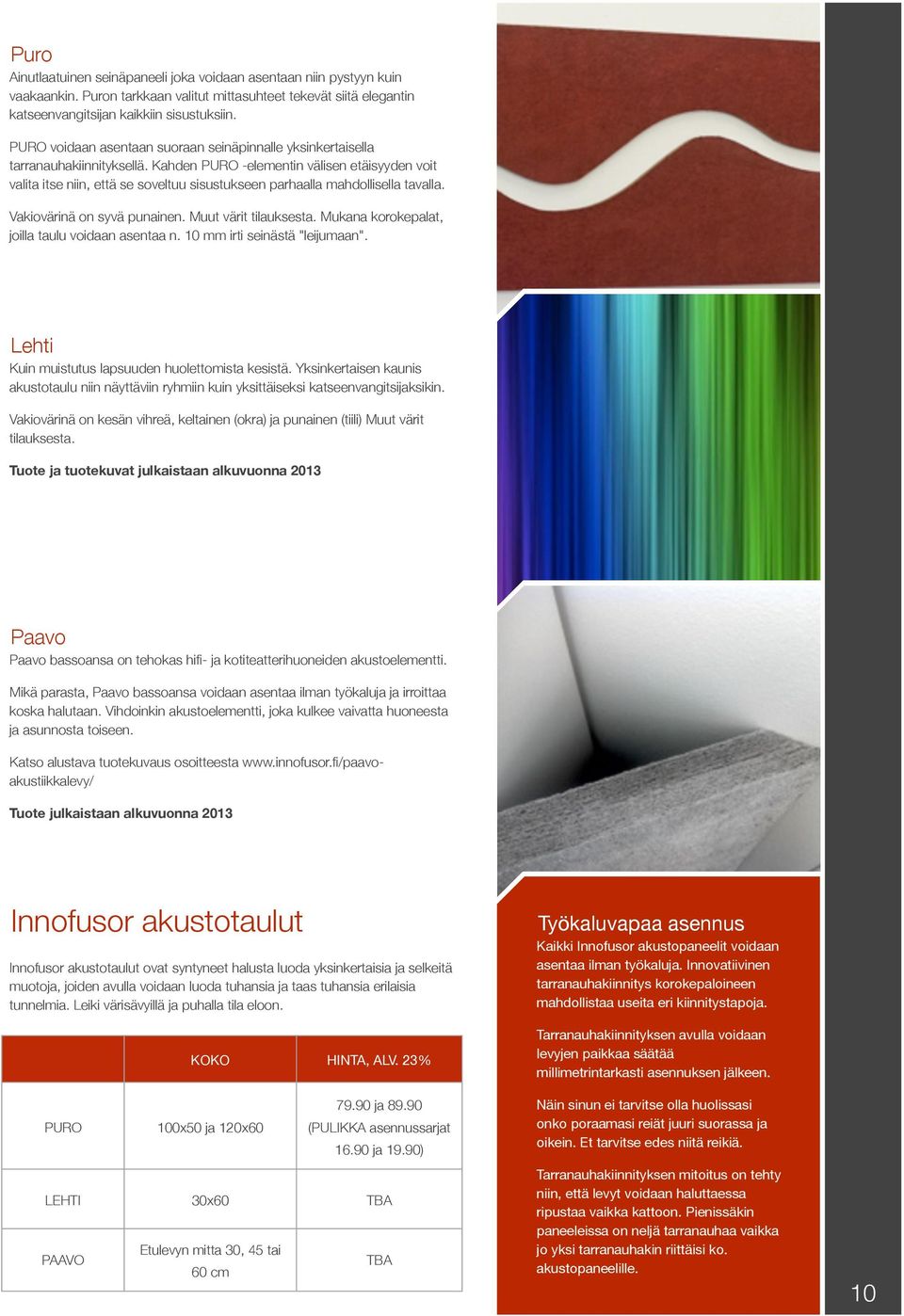 Puro
Ainutlaatuinen seinäpaneeli joka voidaan asentaan niin pystyyn kuin vaakaankin. Puron tarkkaan valitut mittasuhteet tekevät siitä elegantin katseenvangitsijan kaikkiin sisustuksiin.

PURO voidaan asentaan suoraan seinäpinnalle yksinkertaisella tarranauhakiinnityksellä. Kahden PURO -elementin välisen etäisyyden voit valita itse niin, että se soveltuu sisustukseen parhaalla mahdollisella tavalla.

Vakiovärinä on syvä punainen. Muut värit tilauksesta. Mukana korokepalat, joilla taulu voidaan asentaa n. 10 mm irti seinästä "leijumaan".

Lehti
Kuin muistutus lapsuuden huolettomista kesistä. Yksinkertaisen kaunis akustotaulu niin näyttäviin ryhmiin kuin yksittäiseksi katseenvangitsijaksikin.

Vakiovärinä on kesän vihreä, keltainen (okra) ja punainen (tiili) Muut värit tilauksesta.

Tuote ja tuotekuvat julkaistaan alkuvuonna 2013

Paavo
Paavo bassoansa on tehokas hifi- ja kotiteatterihuoneiden akustoelementti.

Mikä parasta, Paavo bassoansa voidaan asentaa ilman työkaluja ja irroittaa koska halutaan. Vihdoinkin akustoelementti, joka kulkee vaivatta huoneesta ja asunnosta toiseen.

Katso alustava tuotekuvaus osoitteesta www.innofusor.fi/paavo-akustiikkalevy/

Tuote julkaistaan alkuvuonna 2013

Innofusor akustotaulut
Innofusor akustotaulut ovat syntyneet halusta luoda yksinkertaisia ja selkeitä muotoja, joiden avulla voidaan luoda tuhansia ja taas tuhansia erilaisia tunnelmia. Leiki värisävyillä ja puhalla tila eloon.

| | KOKO | HINTA, ALV. 23% |
|---|---|---|
| PURO | 100x50 ja 120x60 | 79.90 ja 89.90 (PULIKKA asennussarjat 16.90 ja 19.90) |
| LEHTI | 30x60 | TBA |
| PAAVO | Etulevyn mitta 30, 45 tai 60 cm | TBA |

Työkaluvapaa asennus
Kaikki Innofusor akustopaneelit voidaan asentaa ilman työkaluja. Innovatiivinen tarranauhakiinnitys korokepaloineen mahdollistaa useita eri kiinnitystapoja.

Tarranauhakiinnityksen avulla voidaan levyjen paikkaa säätää millimetrintarkasti asennuksen jälkeen.

Näin sinun ei tarvitse olla huolissasi onko poraamasi reiät juuri suorassa ja oikein. Et tarvitse edes niitä reikiä.

Tarranauhakiinnityksen mitoitus on tehty niin, että levyt voidaan haluttaessa ripustaa vaikka kattoon. Pienissäkin paneeleissa on neljä tarranauhaa vaikka jo yksi tarranauhakin riittäisi ko. akustopaneelille.

10